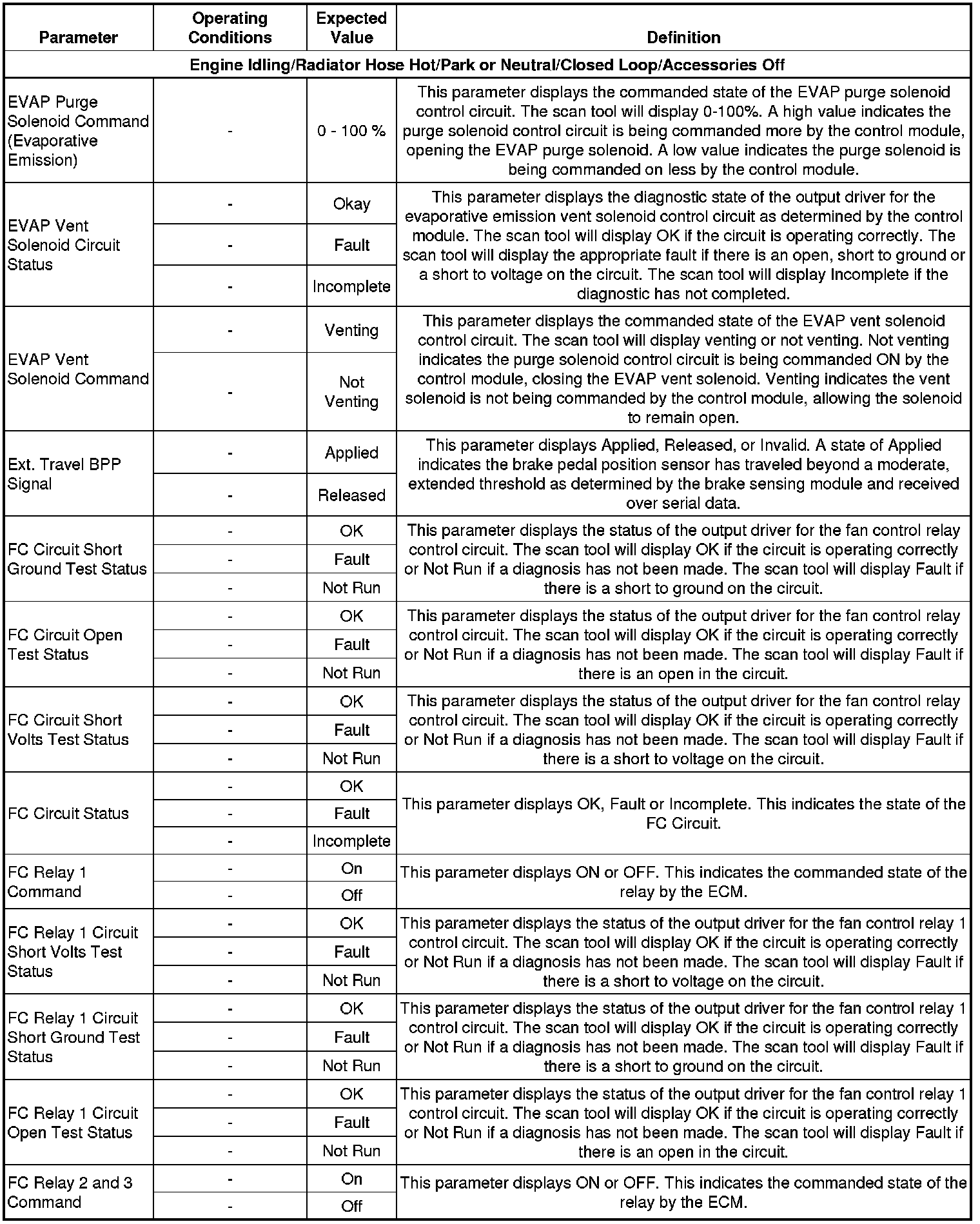 | Parameter | Operating Conditions | Expected Value | Definition |
|---|---|---|---|
| Engine Idling/Radiator Hose Hot/Park or Neutral/Closed Loop/Accessories Off | | | |
| EVAP Purge Solenoid Command (Evaporative Emission) | - | 0 - 100 % | This parameter displays the commanded state of the EVAP purge solenoid control circuit. The scan tool will display 0-100%. A high value indicates the purge solenoid control circuit is being commanded more by the control module, opening the EVAP purge solenoid. A low value indicates the purge solenoid is being commanded on less by the control module. |
| EVAP Vent Solenoid Circuit Status | - | Okay | This parameter displays the diagnostic state of the output driver for the evaporative emission vent solenoid control circuit as determined by the control module. The scan tool will display OK if the circuit is operating correctly. The scan tool will display the appropriate fault if there is an open, short to ground or a short to voltage on the circuit. The scan tool will display Incomplete if the diagnostic has not completed. |
| | - | Fault | |
| | - | Incomplete | |
| EVAP Vent Solenoid Command | - | Venting | This parameter displays the commanded state of the EVAP vent solenoid control circuit. The scan tool will display venting or not venting. Not venting indicates the purge solenoid control circuit is being commanded ON by the control module, closing the EVAP vent solenoid. Venting indicates the vent solenoid is not being commanded by the control module, allowing the solenoid to remain open. |
| | - | Not Venting | |
| Ext. Travel BPP Signal | - | Applied | This parameter displays Applied, Released, or Invalid. A state of Applied indicates the brake pedal position sensor has traveled beyond a moderate, extended threshold as determined by the brake sensing module and received over serial data. |
| | - | Released | |
| FC Circuit Short Ground Test Status | - | OK | This parameter displays the status of the output driver for the fan control relay control circuit. The scan tool will display OK if the circuit is operating correctly or Not Run if a diagnosis has not been made. The scan tool will display Fault if there is a short to ground on the circuit. |
| | - | Fault | |
| | - | Not Run | |
| FC Circuit Open Test Status | - | OK | This parameter displays the status of the output driver for the fan control relay control circuit. The scan tool will display OK if the circuit is operating correctly or Not Run if a diagnosis has not been made. The scan tool will display Fault if there is an open in the circuit. |
| | - | Fault | |
| | - | Not Run | |
| FC Circuit Short Volts Test Status | - | OK | This parameter displays the status of the output driver for the fan control relay control circuit. The scan tool will display OK if the circuit is operating correctly or Not Run if a diagnosis has not been made. The scan tool will display Fault if there is a short to voltage on the circuit. |
| | - | Fault | |
| | - | Not Run | |
| FC Circuit Status | - | OK | This parameter displays OK, Fault or Incomplete. This indicates the state of the FC Circuit. |
| | - | Fault | |
| | - | Incomplete | |
| FC Relay 1 Command | - | On | This parameter displays ON or OFF. This indicates the commanded state of the relay by the ECM. |
| | - | Off | |
| FC Relay 1 Circuit Short Volts Test Status | - | OK | This parameter displays the status of the output driver for the fan control relay 1 control circuit. The scan tool will display OK if the circuit is operating correctly or Not Run if a diagnosis has not been made. The scan tool will display Fault if there is a short to voltage on the circuit. |
| | - | Fault | |
| | - | Not Run | |
| FC Relay 1 Circuit Short Ground Test Status | - | OK | This parameter displays the status of the output driver for the fan control relay 1 control circuit. The scan tool will display OK if the circuit is operating correctly or Not Run if a diagnosis has not been made. The scan tool will display Fault if there is a short to ground on the circuit. |
| | - | Fault | |
| | - | Not Run | |
| FC Relay 1 Circuit Open Test Status | - | OK | This parameter displays the status of the output driver for the fan control relay 1 control circuit. The scan tool will display OK if the circuit is operating correctly or Not Run if a diagnosis has not been made. The scan tool will display Fault if there is an open in the circuit. |
| | - | Fault | |
| | - | Not Run | |
| FC Relay 2 and 3 Command | - | On | This parameter displays ON or OFF. This indicates the commanded state of the relay by the ECM. |
| | - | Off | |